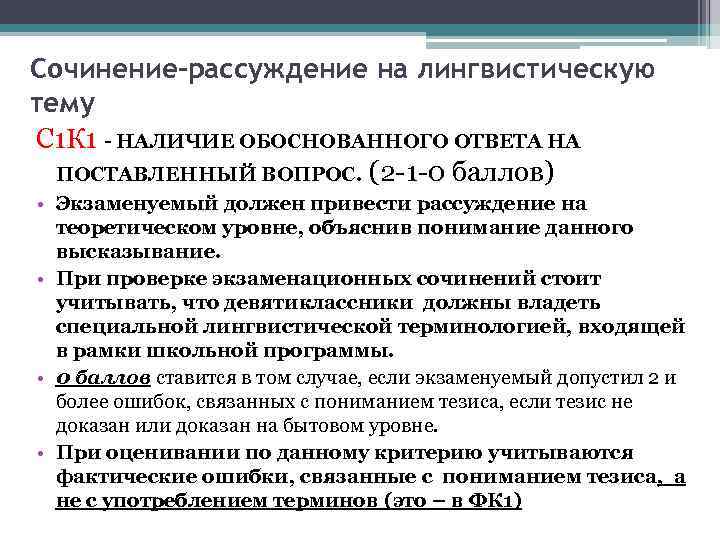 Сочинение-рассуждение на лингвистическую тему

С1К1 - НАЛИЧИЕ ОБОСНОВАННОГО ОТВЕТА НА ПОСТАВЛЕННЫЙ ВОПРОС. (2-1-0 баллов)

• Экзаменуемый должен привести рассуждение на теоретическом уровне, объяснив понимание данного высказывание.

• При проверке экзаменационных сочинений стоит учитывать, что девятиклассники должны владеть специальной лингвистической терминологией, входящей в рамки школьной программы.

• 0 баллов ставится в том случае, если экзаменуемый допустил 2 и более ошибок, связанных с пониманием тезиса, если тезис не доказан или доказан на бытовом уровне.

• При оценивании по данному критерию учитываются фактические ошибки, связанные с пониманием тезиса, а не с употреблением терминов (это – в ФК1)